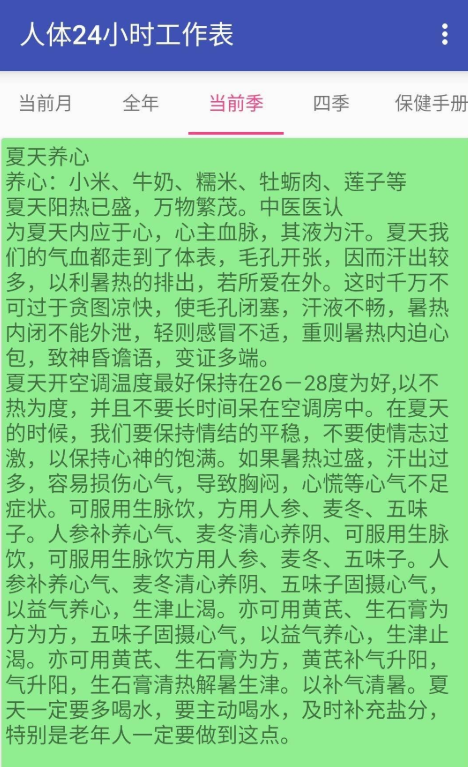 人体24小时工作表

当前月 全年 当前季 四季 保健手册

夏天养心
养心：小米、牛奶、糯米、牡蛎肉、莲子等
夏天阳热已盛，万物繁茂。中医医认
为夏天内应于心，心主血脉，其液为汗。夏天我们的气血都走到了体表，毛孔开张，因而汗出较多，以利暑热的排出，若所爱在外。这时千万不可过于贪图凉快，使毛孔闭塞，汗液不畅，暑热内闭不能外泄，轻则感冒不适，重则暑热内迫心包，致神昏谵语，变证多端。
夏天开空调温度最好保持在26－28度为好,以不热为度，并且不要长时间呆在空调房中。在夏天的时候，我们要保持情结的平稳，不要使情志过激，以保持心神的饱满。如果暑热过盛，汗出过多，容易损伤心气，导致胸闷，心慌等心气不足症状。可服用生脉饮，方用人参、麦冬、五味子。人参补养心气、麦冬清心养阴、可服用生脉饮，可服用生脉饮方用人参、麦冬、五味子。人参补养心气、麦冬清心养阴、五味子固摄心气，以益气养心，生津止渴。亦可用黄芪、生石膏为方为方，五味子固摄心气，以益气养心，生津止渴。亦可用黄芪、生石膏为方，黄芪补气升阳，气升阳，生石膏清热解暑生津。以补气清暑。夏天一定要多喝水，要主动喝水，及时补充盐分，特别是老年人一定要做到这点。